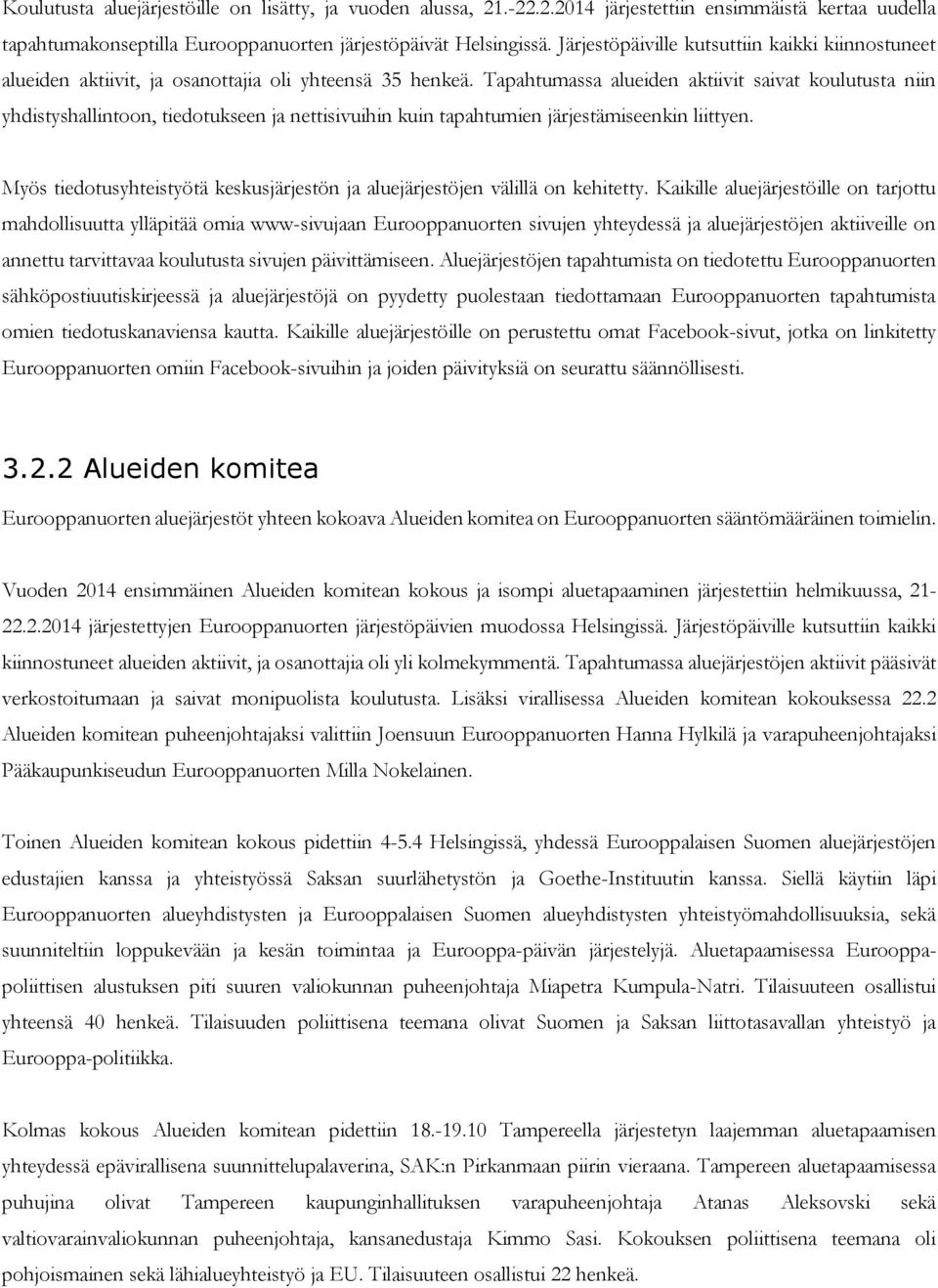 Koulutusta aluejärjestöille on lisätty, ja vuoden alussa, 21.-22.2.2014 järjestettiin ensimmäistä kertaa uudella tapahtumakonseptilla Eurooppanuorten järjestöpäivät Helsingissä. Järjestöpäiville kutsuttiin kaikki kiinnostuneet alueiden aktiivit, ja osanottajia oli yhteensä 35 henkeä. Tapahtumassa alueiden aktiivit saivat koulutusta niin yhdistyshallintoon, tiedotukseen ja nettisivuihin kuin tapahtumien järjestämiseenkin liittyen.

Myös tiedotusyhteistyötä keskusjärjestön ja aluejärjestöjen välillä on kehitetty. Kaikille aluejärjestöille on tarjottu mahdollisuutta ylläpitää omia www-sivujaan Eurooppanuorten sivujen yhteydessä ja aluejärjestöjen aktiiveille on annettu tarvittavaa koulutusta sivujen päivittämiseen. Aluejärjestöjen tapahtumista on tiedotettu Eurooppanuorten sähköpostiuutiskirjeessä ja aluejärjestöjä on pyydetty puolestaan tiedottamaan Eurooppanuorten tapahtumista omien tiedotuskanaviensa kautta. Kaikille aluejärjestöille on perustettu omat Facebook-sivut, jotka on linkitetty Eurooppanuorten omiin Facebook-sivuihin ja joiden päivityksiä on seurattu säännöllisesti.

3.2.2 Alueiden komitea

Eurooppanuorten aluejärjestöt yhteen kokoava Alueiden komitea on Eurooppanuorten sääntömääräinen toimielin.

Vuoden 2014 ensimmäinen Alueiden komitean kokous ja isompi aluetapaaminen järjestettiin helmikuussa, 21-22.2.2014 järjestettyjen Eurooppanuorten järjestöpäivien muodossa Helsingissä. Järjestöpäiville kutsuttiin kaikki kiinnostuneet alueiden aktiivit, ja osanottajia oli yli kolmekymmentä. Tapahtumassa aluejärjestöjen aktiivit pääsivät verkostoitumaan ja saivat monipuolista koulutusta. Lisäksi virallisessa Alueiden komitean kokouksessa 22.2 Alueiden komitean puheenjohtajaksi valittiin Joensuun Eurooppanuorten Hanna Hylkilä ja varapuheenjohtajaksi Pääkaupunkiseudun Eurooppanuorten Milla Nokelainen.

Toinen Alueiden komitean kokous pidettiin 4-5.4 Helsingissä, yhdessä Eurooppalaisen Suomen aluejärjestöjen edustajien kanssa ja yhteistyössä Saksan suurlähetystön ja Goethe-Instituutin kanssa. Siellä käytiin läpi Eurooppanuorten alueyhdistysten ja Eurooppalaisen Suomen alueyhdistysten yhteistyömahdollisuuksia, sekä suunniteltiin loppukevään ja kesän toimintaa ja Eurooppa-päivän järjestelyjä. Aluetapaamisessa Eurooppapoliittisen alustuksen piti suuren valiokunnan puheenjohtaja Miapetra Kumpula-Natri. Tilaisuuteen osallistui yhteensä 40 henkeä. Tilaisuuden poliittisena teemana olivat Suomen ja Saksan liittotasavallan yhteistyö ja Eurooppa-politiikka.

Kolmas kokous Alueiden komitean pidettiin 18.-19.10 Tampereella järjestetyn laajemman aluetapaamisen yhteydessä epävirallisena suunnittelupalaverina, SAK:n Pirkanmaan piirin vieraana. Tampereen aluetapaamisessa puhujina olivat Tampereen kaupunginhallituksen varapuheenjohtaja Atanas Aleksovski sekä valtiovarainvaliokunnan puheenjohtaja, kansanedustaja Kimmo Sasi. Kokouksen poliittisena teemana oli pohjoismainen sekä lähialueyhteistyö ja EU. Tilaisuuteen osallistui 22 henkeä.